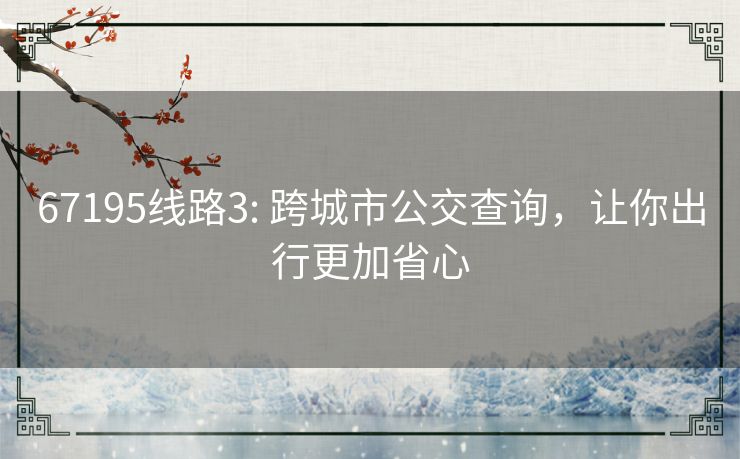 67195线路3: 跨城市公交查询，让你出行更加省心